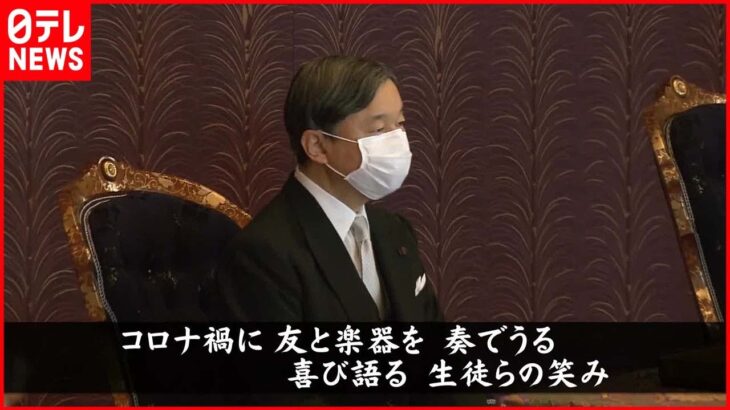 日テレ
NEWS

コロナ禍に 友と楽器を 奏でうる
喜び語る 生徒らの笑み